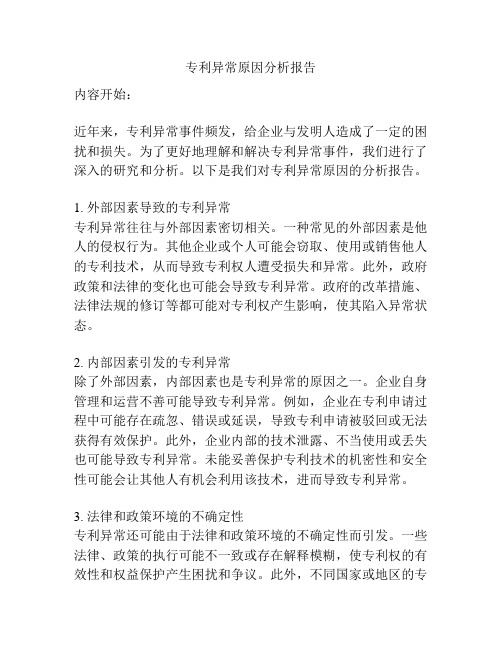 专利异常原因分析报告

内容开始：

近年来，专利异常事件频发，给企业与发明人造成了一定的困扰和损失。为了更好地理解和解决专利异常事件，我们进行了深入的研究和分析。以下是我们对专利异常原因的分析报告。

1. 外部因素导致的专利异常
专利异常往往与外部因素密切相关。一种常见的外部因素是他人的侵权行为。其他企业或个人可能会窃取、使用或销售他人的专利技术，从而导致专利权人遭受损失和异常。此外，政府政策和法律的变化也可能会导致专利异常。政府的改革措施、法律法规的修订等都可能对专利权产生影响，使其陷入异常状态。

2. 内部因素引发的专利异常
除了外部因素，内部因素也是专利异常的原因之一。企业自身管理和运营不善可能导致专利异常。例如，企业在专利申请过程中可能存在疏忽、错误或延误，导致专利申请被驳回或无法获得有效保护。此外，企业内部的技术泄露、不当使用或丢失也可能导致专利异常。未能妥善保护专利技术的机密性和安全性可能会让其他人有机会利用该技术，进而导致专利异常。

3. 法律和政策环境的不确定性
专利异常还可能由于法律和政策环境的不确定性而引发。一些法律、政策的执行可能不一致或存在解释模糊，使专利权的有效性和权益保护产生困扰和争议。此外，不同国家或地区的专